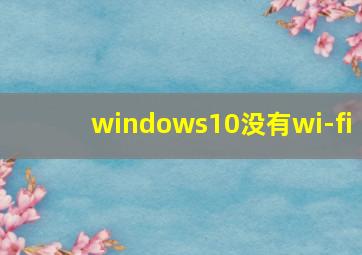 windows10没有wi-fi